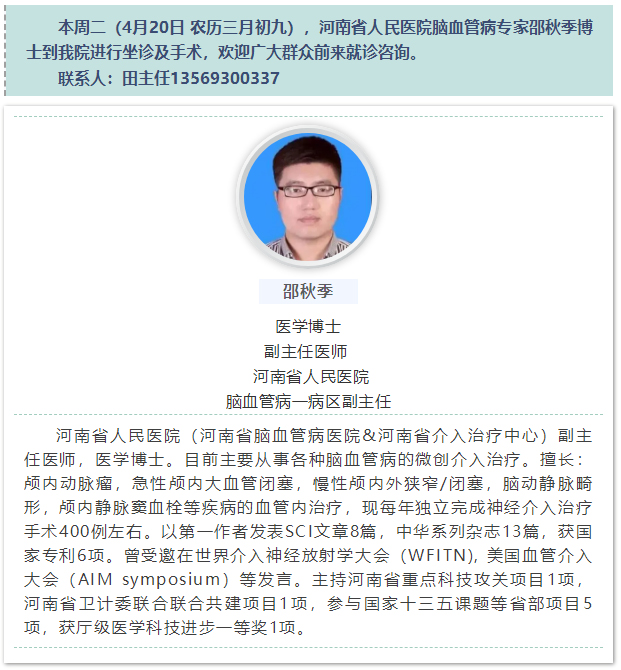 本周二（4月20日 农历三月初九），河南省人民医院脑血管病专家邵秋季博士到我院进行坐诊及手术，欢迎广大群众前来就诊咨询。
联系人：田主任13569300337

邵秋季

医学博士
副主任医师
河南省人民医院
脑血管病一病区副主任

河南省人民医院（河南省脑血管病医院&河南省介入治疗中心）副主任医师，医学博士。目前主要从事各种脑血管病的微创介入治疗。擅长：颅内动脉瘤，急性颅内大血管闭塞，慢性颅内外狭窄/闭塞，脑动静脉畸形，颅内静脉窦血栓等疾病的血管内治疗，现每年独立完成神经介入治疗手术400例左右。以第一作者发表SCI文章8篇，中华系列杂志13篇，获国家专利6项。曾受邀在世界介入神经放射学大会（WFITN），美国血管介入大会（AIM symposium）等发言。主持河南省重点科技攻关项目1项，河南省卫计委联合联合共建项目1项，参与国家十三五课题等省部项目5项，获厅级医学科技进步一等奖1项。